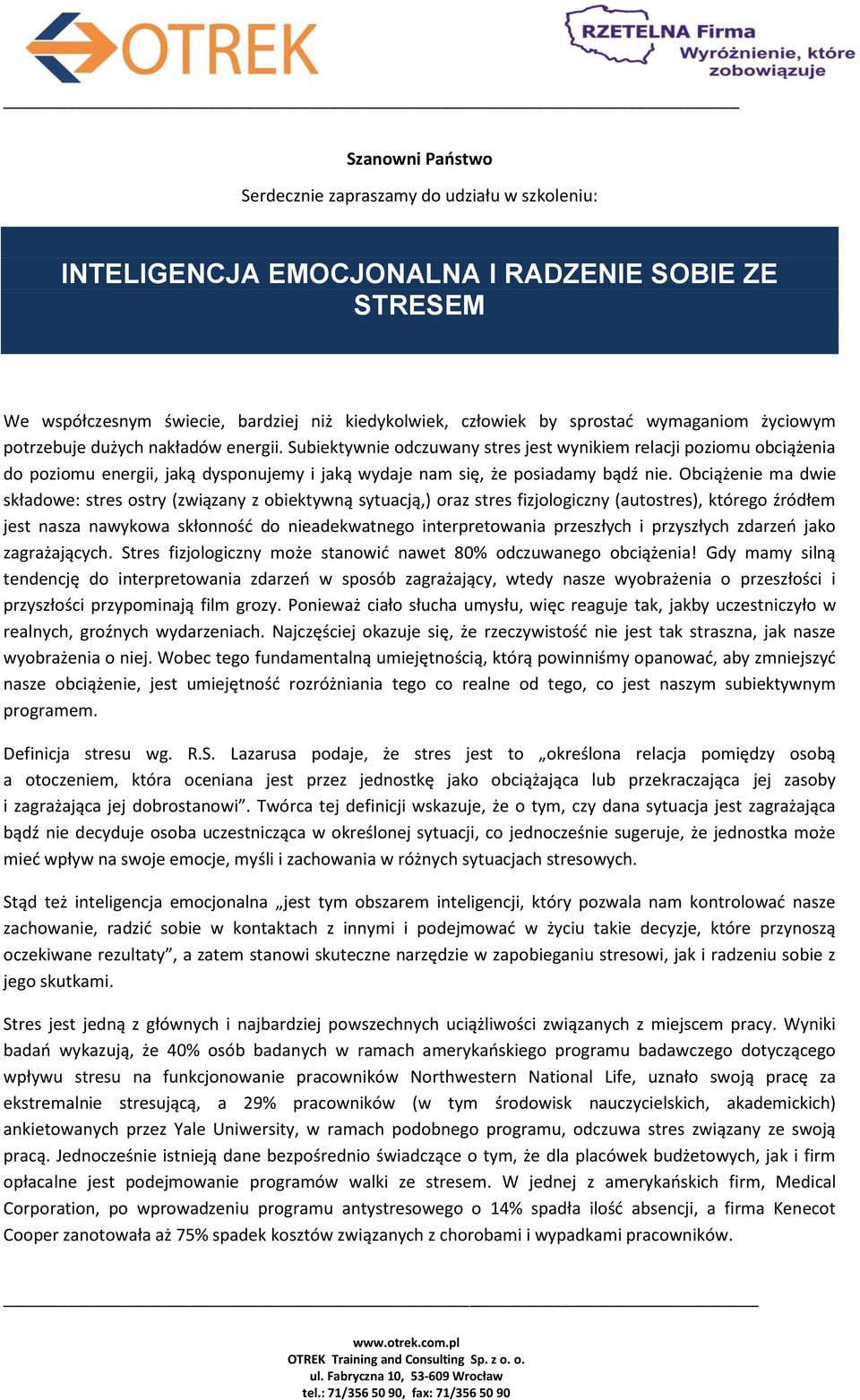 OTREK

RZETELNA Firma Wyróżnienie, które zobowiązuje

Szanowni Państwo

Serdecznie zapraszamy do udziału w szkoleniu:

INTELIGENCJA EMOCJONALNA I RADZENIE SOBIE ZE STRESEM

We współczesnym świecie, bardziej niż kiedykolwiek, człowiek by sprostać wymaganiom życiowym potrzebuje dużych nakładów energii. Subiektywnie odczuwany stres jest wynikiem relacji poziomu obciążenia do poziomu energii, jaką dysponujemy i jaką wydaje nam się, że posiadamy bądź nie. Obciążenie ma dwie składowe: stres ostry (związany z obiektywną sytuacją,) oraz stres fizjologiczny (autostres), którego źródłem jest nasza nawykowa skłonność do nieadekwatnego interpretowania przeszłych i przyszłych zdarzeń jako zagrażających. Stres fizjologiczny może stanowić nawet 80% odczuwanego obciążenia! Gdy mamy silną tendencję do interpretowania zdarzeń w sposób zagrażający, wtedy nasze wyobrażenia o przeszłości i przyszłości przypominają film grozy. Ponieważ ciało słucha umysłu, więc reaguje tak, jakby uczestniczyło w realnych, groźnych wydarzeniach. Najczęściej okazuje się, że rzeczywistość nie jest tak straszna, jak nasze wyobrażenia o niej. Wobec tego fundamentalną umiejętnością, którą powinniśmy opanować, aby zmniejszyć nasze obciążenie, jest umiejętność rozróżniania tego co realne od tego, co jest naszym subiektywnym programem.

Definicja stresu wg. R.S. Lazarusa podaje, że stres jest to „określona relacja pomiędzy osobą a otoczeniem, która oceniana jest przez jednostkę jako obciążająca lub przekraczająca jej zasoby i zagrażająca jej dobrostanowi”. Twórca tej definicji wskazuje, że o tym, czy dana sytuacja jest zagrażająca bądź nie decyduje osoba uczestnicząca w określonej sytuacji, co jednocześnie sugeruje, że jednostka może mieć wpływ na swoje emocje, myśli i zachowania w różnych sytuacjach stresowych.

Stąd też inteligencja emocjonalna „jest tym obszarem inteligencji, który pozwala nam kontrolować nasze zachowanie, radzić sobie w kontaktach z innymi i podejmować w życiu takie decyzje, które przynoszą oczekiwane rezultaty”, a zatem stanowi skuteczne narzędzie w zapobieganiu stresowi, jak i radzeniu sobie z jego skutkami.

Stres jest jedną z głównych i najbardziej powszechnych uciążliwości związanych z miejscem pracy. Wyniki badań wykazują, że 40% osób badanych w ramach amerykańskiego programu badawczego dotyczącego wpływu stresu na funkcjonowanie pracowników Northwestern National Life, uznało swoją pracę za ekstremalnie stresującą, a 29% pracowników (w tym środowisk nauczycielskich, akademickich) ankietowanych przez Yale Uniwersity, w ramach podobnego programu, odczuwa stres związany ze swoją pracą. Jednocześnie istnieją dane bezpośrednio świadczące o tym, że dla placówek budżetowych, jak i firm opłacalne jest podejmowanie programów walki ze stresem. W jednej z amerykańskich firm, Medical Corporation, po wprowadzeniu programu antystresowego o 14% spadła ilość absencji, a firma Kenecot Cooper zanotowała aż 75% spadek kosztów związanych z chorobami i wypadkami pracowników.

www.otrek.com.pl
OTREK Training and Consulting Sp. z o. o.
ul. Fabryczna 10, 53-609 Wrocław
tel.: 71/356 50 90, fax: 71/356 50 90